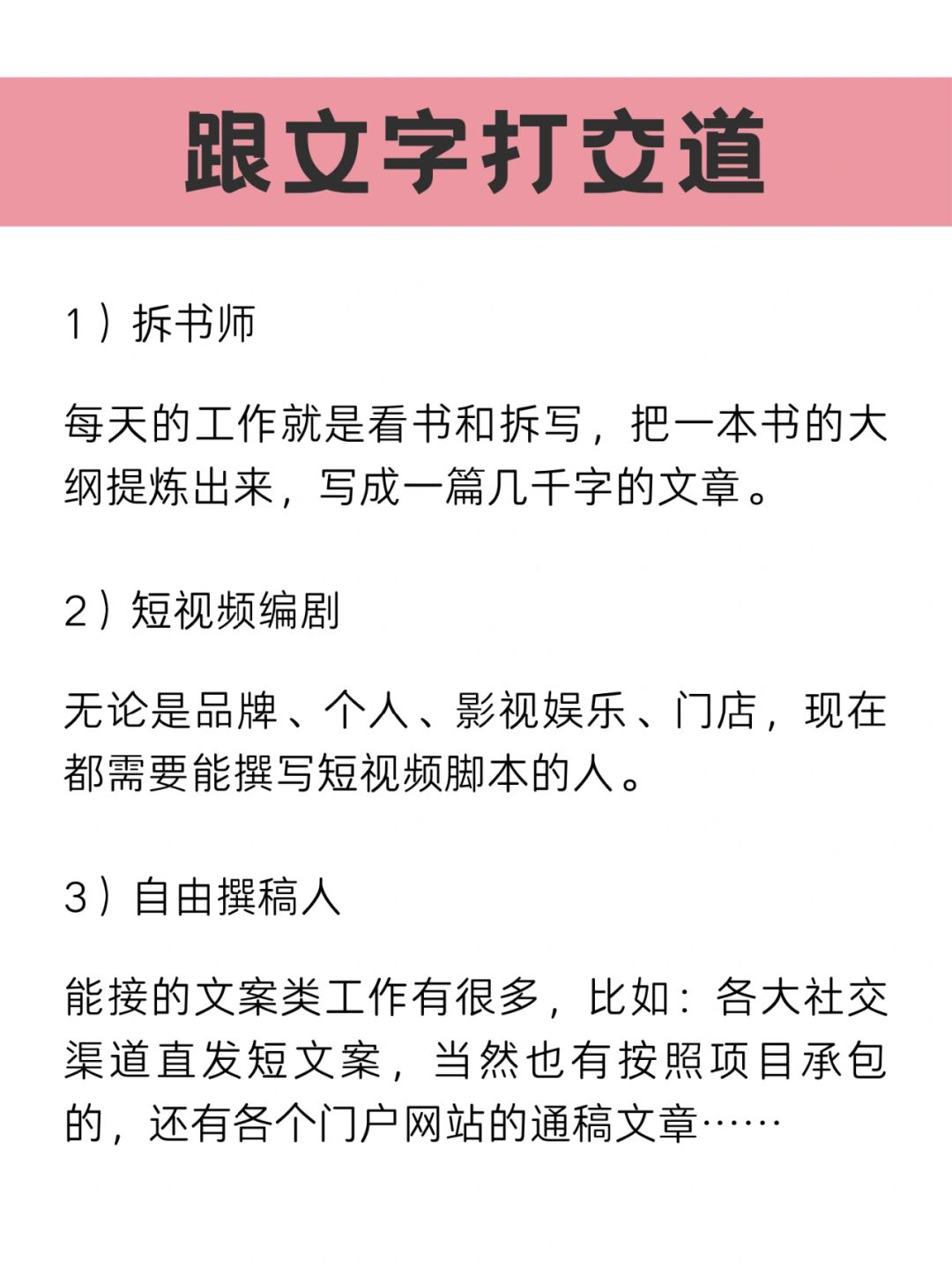 跟文字打交道

1）拆书师

每天的工作就是看书和拆写，把一本书的大纲提炼出来，写成一篇几千字的文章。

2）短视频编剧

无论是品牌、个人、影视娱乐、门店，现在都需要能撰写短视频脚本的人。

3）自由撰稿人

能接的文案类工作有很多，比如：各大社交渠道直发短文案，当然也有按照项目承包的，还有各个门户网站的通稿文章……